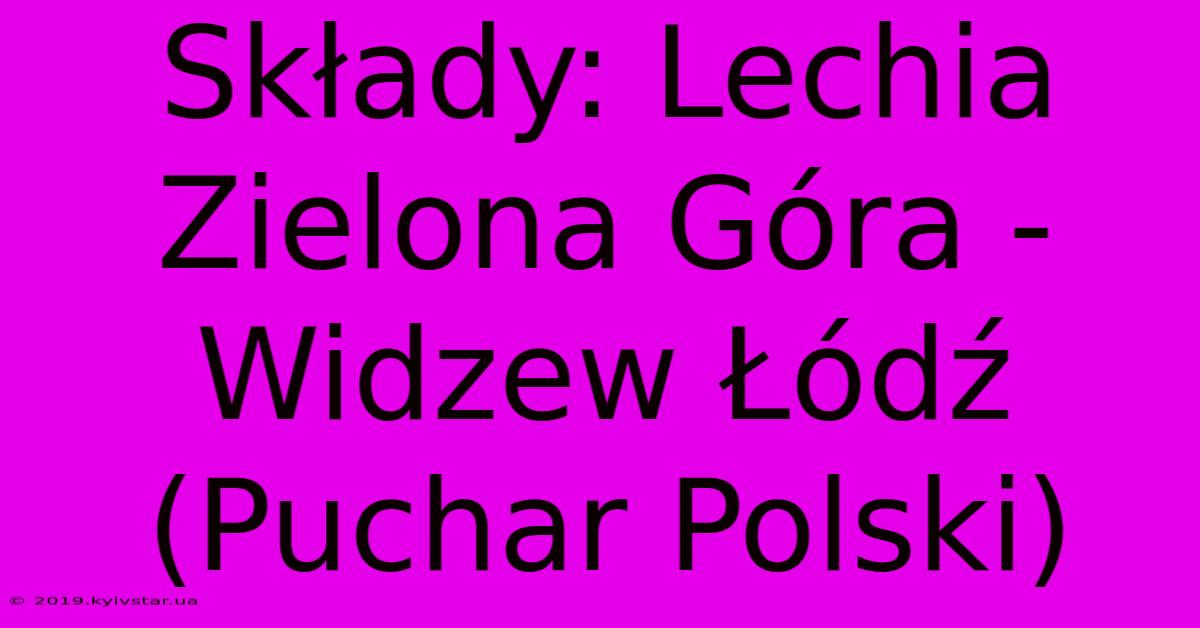 Składy: Lechia Zielona Góra - Widzew Łódź (Puchar Polski)

© 2019.kyivstar.ua